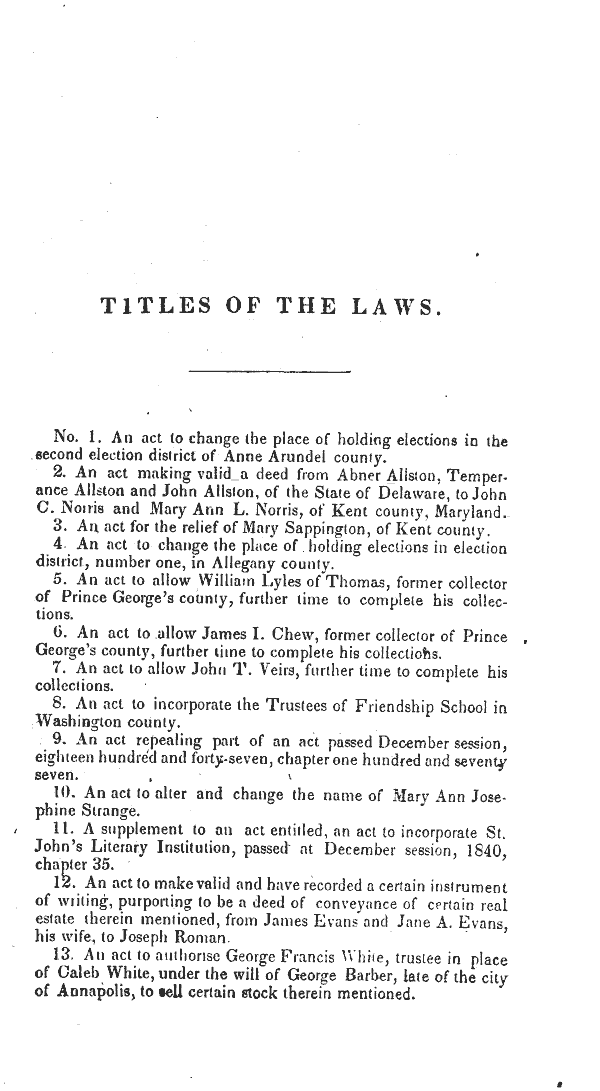 TITLES OF THE LAWS.

No. 1. An act to change the place of holding elections in the second election district of Anne Arundel county.

2. An act making valid a deed from Abner Allston, Temperance Allston and John Allston, of the State of Delaware, to John C. Norris and Mary Ann L. Norris, of Kent county, Maryland.

3. An act for the relief of Mary Sappington, of Kent county.

4. An act to change the place of holding elections in election district, number one, in Allegany county.

5. An act to allow William Lyles of Thomas, former collector of Prince George's county, further time to complete his collections.

6. An act to allow James I. Chew, former collector of Prince George's county, further time to complete his collections.

7. An act to allow John T. Veirs, further time to complete his collections.

8. An act to incorporate the Trustees of Friendship School in Washington county.

9. An act repealing part of an act passed December session, eighteen hundred and forty-seven, chapter one hundred and seventy seven.

10. An act to alter and change the name of Mary Ann Josephine Strange.

11. A supplement to an act entitled, an act to incorporate St. John's Literary Institution, passed at December session, 1840, chapter 35.

12. An act to make valid and have recorded a certain instrument of writing, purporting to be a deed of conveyance of certain real estate therein mentioned, from James Evans and Jane A. Evans, his wife, to Joseph Roman.

13. An act to authorise George Francis White, trustee in place of Caleb White, under the will of George Barber, late of the city of Annapolis, to sell certain stock therein mentioned.